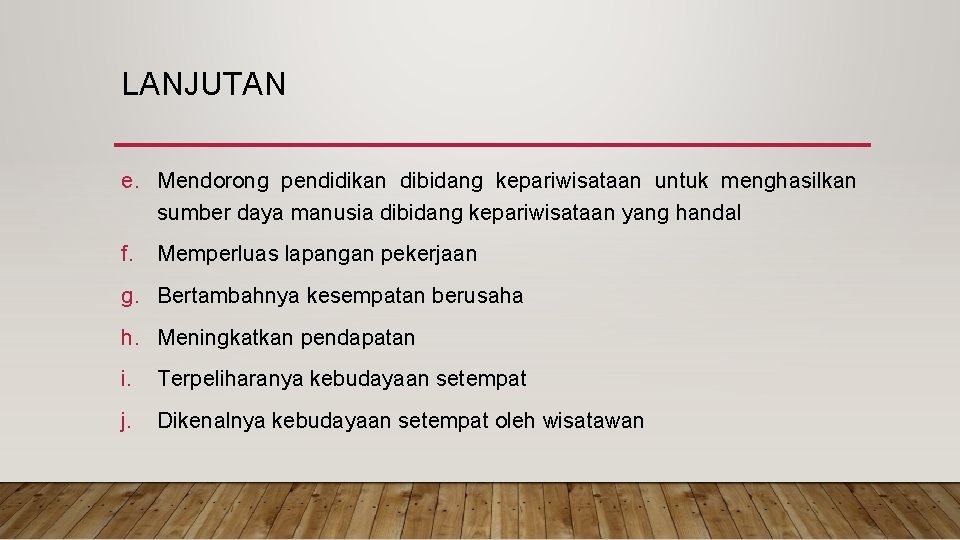 LANJUTAN

e. Mendorong pendidikan dibidang kepariwisataan untuk menghasilkan sumber daya manusia dibidang kepariwisataan yang handal

f. Memperluas lapangan pekerjaan

g. Bertambahnya kesempatan berusaha

h. Meningkatkan pendapatan

i. Terpeliharanya kebudayaan setempat

j. Dikenalnya kebudayaan setempat oleh wisatawan